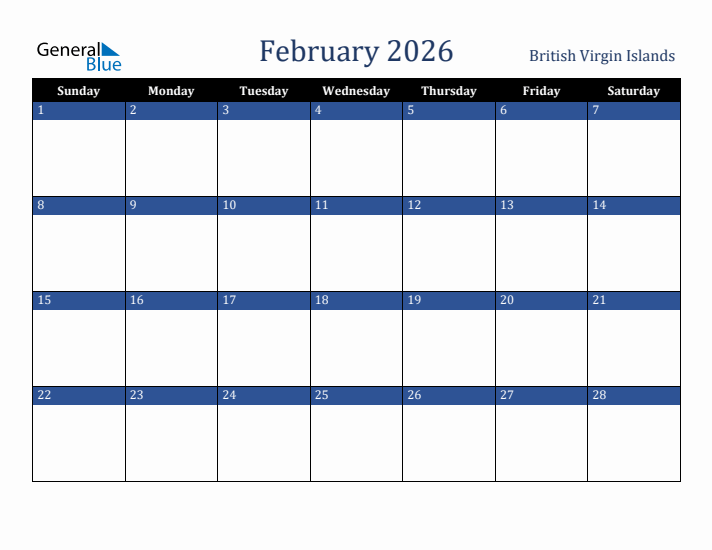 General Blue

February 2026

British Virgin Islands

| Sunday | Monday | Tuesday | Wednesday | Thursday | Friday | Saturday |
|---|---|---|---|---|---|---|
| 1 | 2 | 3 | 4 | 5 | 6 | 7 |
| 8 | 9 | 10 | 11 | 12 | 13 | 14 |
| 15 | 16 | 17 | 18 | 19 | 20 | 21 |
| 22 | 23 | 24 | 25 | 26 | 27 | 28 |